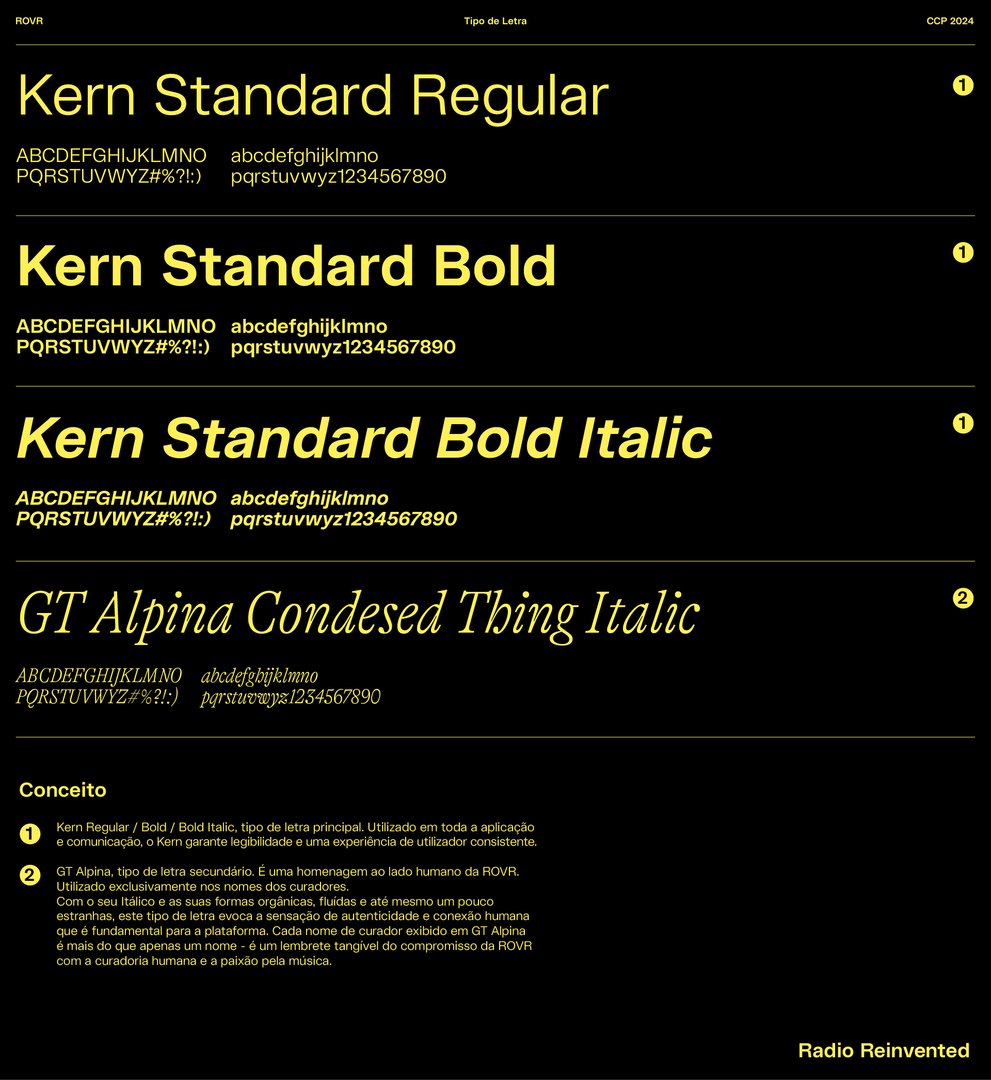 ROVR Tipo de Letra CCP 2024

Kern Standard Regular

1

ABCDEFGHIJKLMNO PQRSTUVWYZ#%?!:)

abcdefghijklmno pqrstuvwyz1234567890

Kern Standard Bold

1

ABCDEFGHIJKLMNO PQRSTUVWYZ#%?!:)

abcdefghijklmno pqrstuvwyz1234567890

Kern Standard Bold Italic

1

ABCDEFGHIJKLMNO PQRSTUVWYZ#%?!:)

abcdefghijklmno pqrstuvwyz1234567890

GT Alpina Condesed Thing Italic

2

ABCDEFGHIJKLMNO PQRSTUVWYZ#%?!:)

abcdefghijklmno pqrstuvwyz1234567890

Conceito

1 Kern Regular / Bold / Bold Italic, tipo de letra principal. Utilizado em toda a aplicação e comunicação, o Kern garante legibilidade e uma experiência de utilizador consistente.

2 GT Alpina, tipo de letra secundário. É uma homenagem ao lado humano da ROVR. Utilizado exclusivamente nos nomes dos curadores.
Com o seu Itálico e as suas formas orgânicas, fluídas e até mesmo um pouco estranhas, este tipo de letra evoca a sensação de autenticidade e conexão humana que é fundamental para a plataforma. Cada nome de curador exibido em GT Alpina é mais do que apenas um nome - é um lembrete tangível do compromisso da ROVR com a curadoria humana e a paixão pela música.

Radio Reinvented